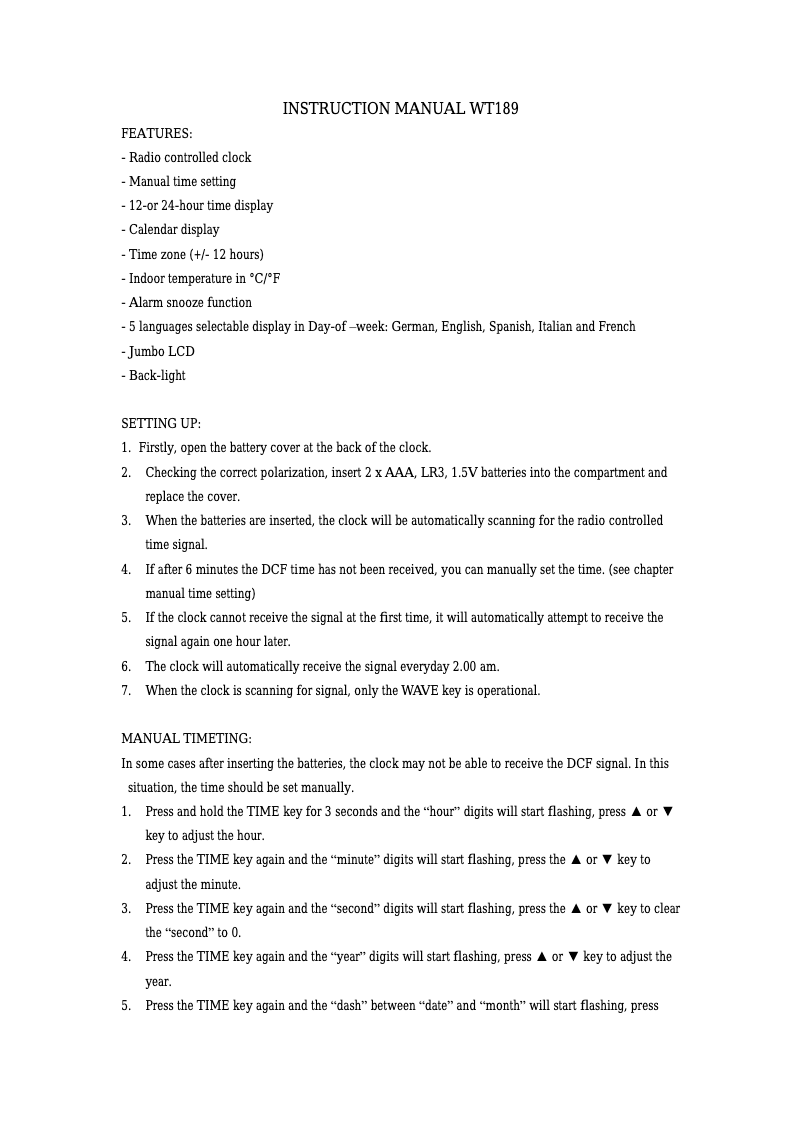 INSTRUCTION MANUAL WT189

FEATURES:
- Radio controlled clock
- Manual time setting
- 12-or 24-hour time display
- Calendar display
- Time zone (+/- 12 hours)
- Indoor temperature in °C/°F
- Alarm snooze function
- 5 languages selectable display in Day-of –week: German, English, Spanish, Italian and French
- Jumbo LCD
- Back-light

SETTING UP:
1. Firstly, open the battery cover at the back of the clock.
2. Checking the correct polarization, insert 2 x AAA, LR3, 1.5V batteries into the compartment and replace the cover.
3. When the batteries are inserted, the clock will be automatically scanning for the radio controlled time signal.
4. If after 6 minutes the DCF time has not been received, you can manually set the time. (see chapter manual time setting)
5. If the clock cannot receive the signal at the first time, it will automatically attempt to receive the signal again one hour later.
6. The clock will automatically receive the signal everyday 2.00 am.
7. When the clock is scanning for signal, only the WAVE key is operational.

MANUAL TIMETING:
In some cases after inserting the batteries, the clock may not be able to receive the DCF signal. In this situation, the time should be set manually.
1. Press and hold the TIME key for 3 seconds and the “hour” digits will start flashing, press ▲ or ▼ key to adjust the hour.
2. Press the TIME key again and the “minute” digits will start flashing, press the ▲ or ▼ key to adjust the minute.
3. Press the TIME key again and the “second” digits will start flashing, press the ▲ or ▼ key to clear the “second” to 0.
4. Press the TIME key again and the “year” digits will start flashing, press ▲ or ▼ key to adjust the year.
5. Press the TIME key again and the “dash” between “date” and “month” will start flashing, press